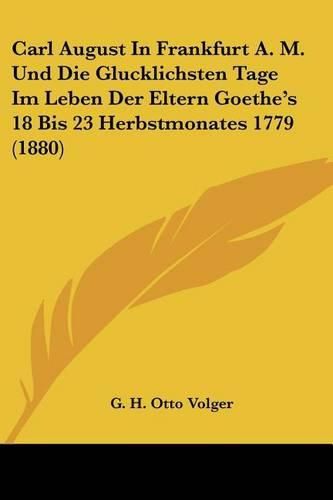 Carl August In Frankfurt A. M. Und Die Glucklichsten Tage Im Leben Der Eltern Goethe's 18 Bis 23 Herbstmonates 1779 (1880)

G. H. Otto Volger